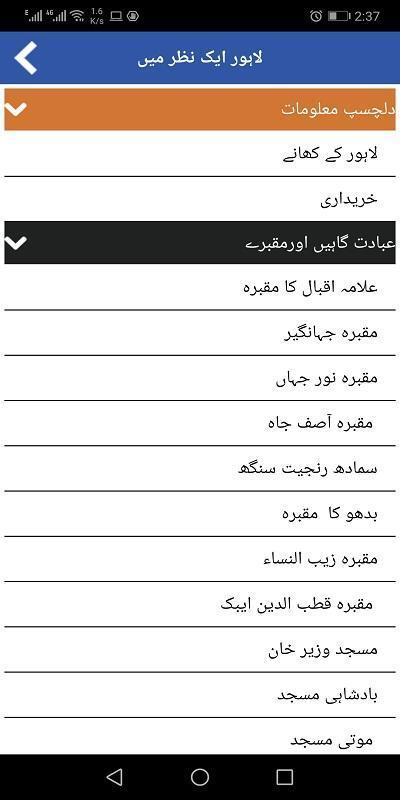 E 46 1.6 K/s
2:37

لاہور ایک نظر میں

دلچسپ معلومات

لاہور کے کھانے

خریداری

عبادت گاہیں اورمقبرے

علامہ اقبال کا مقبرہ

مقبرہ جہانگیر

مقبرہ نور جہاں

مقبرہ آصف جاہ

سمادھ رنجیت سنگھ

بدھو کا مقبرہ

مقبرہ زیب النساء

مقبرہ قطب الدین ایبک

مسجد وزیر خان

بادشاہی مسجد

موتی مسجد